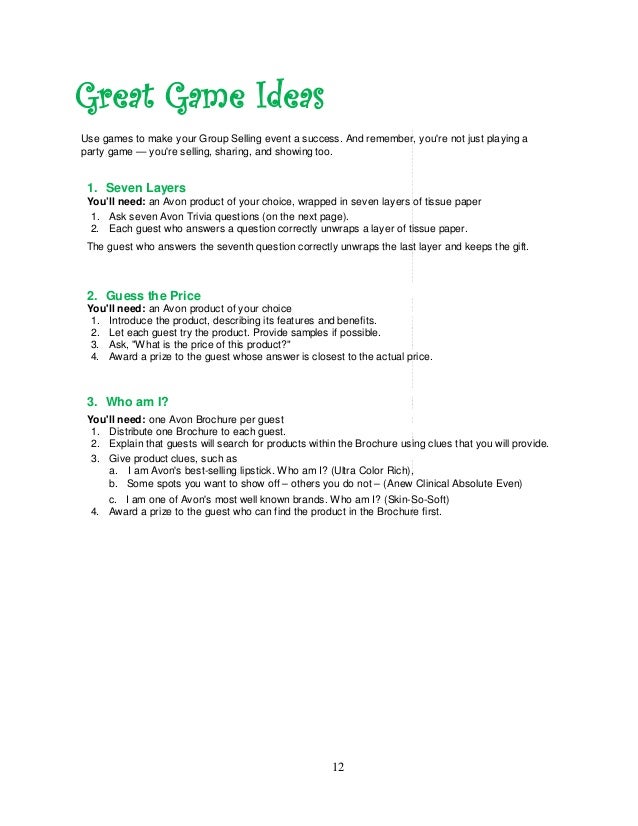 Great Game Ideas

Use games to make your Group Selling event a success. And remember, you're not just playing a party game — you're selling, sharing, and showing too.

1. Seven Layers
You'll need: an Avon product of your choice, wrapped in seven layers of tissue paper
1. Ask seven Avon Trivia questions (on the next page).
2. Each guest who answers a question correctly unwraps a layer of tissue paper.

The guest who answers the seventh question correctly unwraps the last layer and keeps the gift.

2. Guess the Price
You'll need: an Avon product of your choice
1. Introduce the product, describing its features and benefits.
2. Let each guest try the product. Provide samples if possible.
3. Ask, "What is the price of this product?"
4. Award a prize to the guest whose answer is closest to the actual price.

3. Who am I?
You'll need: one Avon Brochure per guest
1. Distribute one Brochure to each guest.
2. Explain that guests will search for products within the Brochure using clues that you will provide.
3. Give product clues, such as
a. I am Avon's best-selling lipstick. Who am I? (Ultra Color Rich),
b. Some spots you want to show off – others you do not – (Anew Clinical Absolute Even)
c. I am one of Avon's most well known brands. Who am I? (Skin-So-Soft)
4. Award a prize to the guest who can find the product in the Brochure first.

12